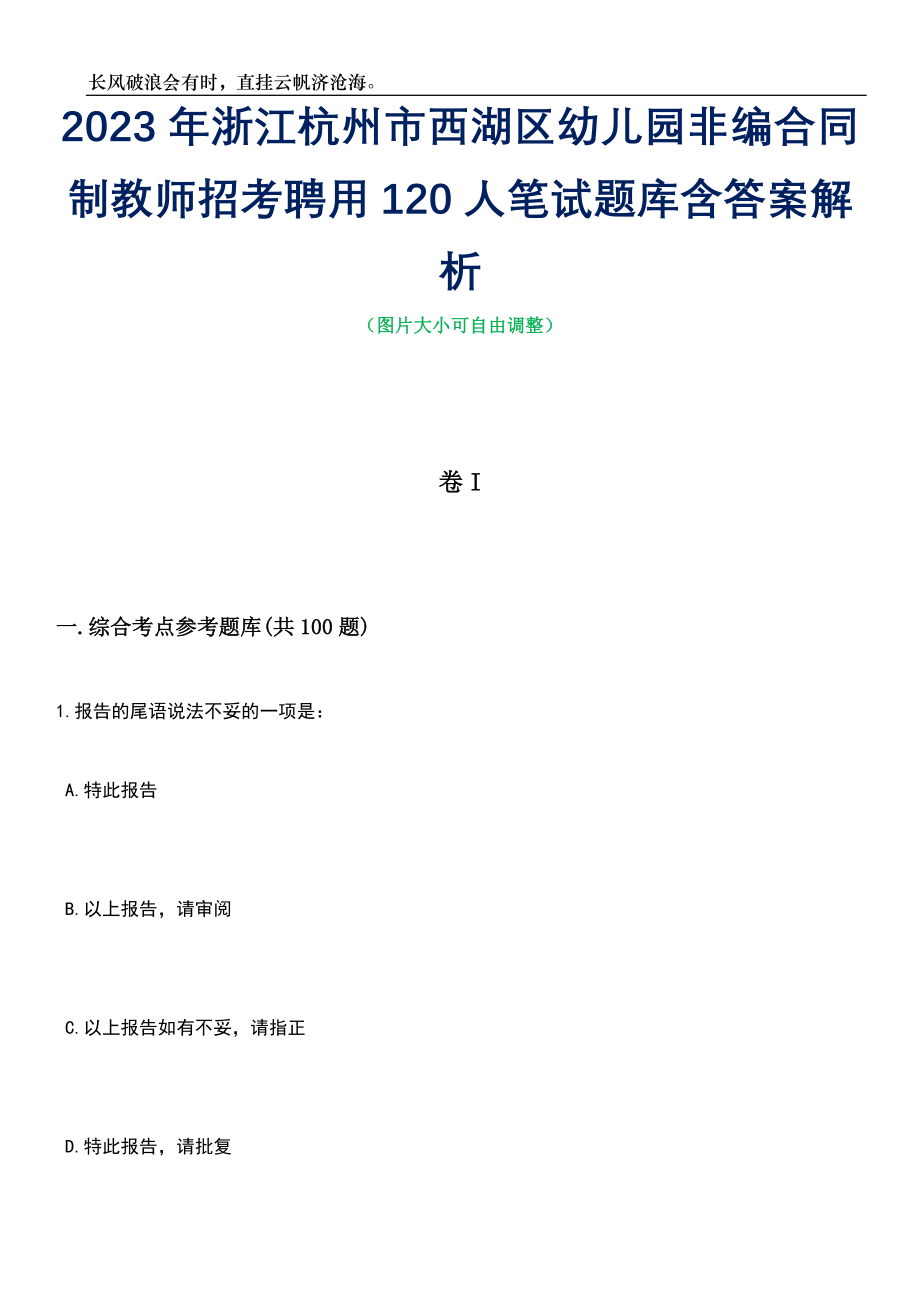 长风破浪会有时，直挂云帆济沧海。

2023年浙江杭州市西湖区幼儿园非编合同制教师招考聘用120人笔试题库含答案解析

（图片大小可自由调整）

卷I

一.综合考点参考题库(共100题)

1.报告的尾语说法不妥的一项是：

A.特此报告

B.以上报告，请审阅

C.以上报告如有不妥，请指正

D.特此报告，请批复